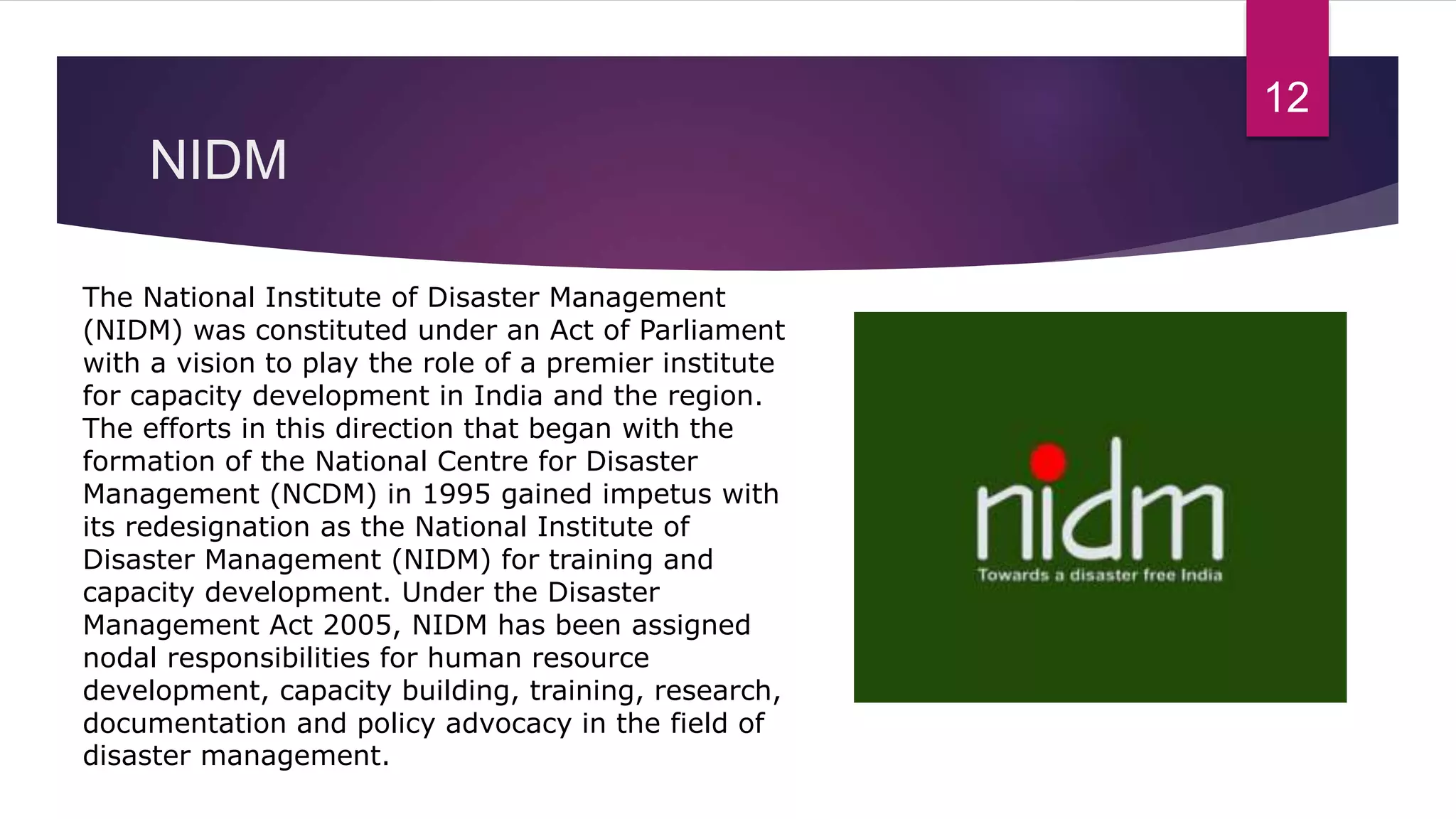 12

NIDM

The National Institute of Disaster Management (NIDM) was constituted under an Act of Parliament with a vision to play the role of a premier institute for capacity development in India and the region. The efforts in this direction that began with the formation of the National Centre for Disaster Management (NCDM) in 1995 gained impetus with its redesignation as the National Institute of Disaster Management (NIDM) for training and capacity development. Under the Disaster Management Act 2005, NIDM has been assigned nodal responsibilities for human resource development, capacity building, training, research, documentation and policy advocacy in the field of disaster management.

nidm

Towards a disaster free India